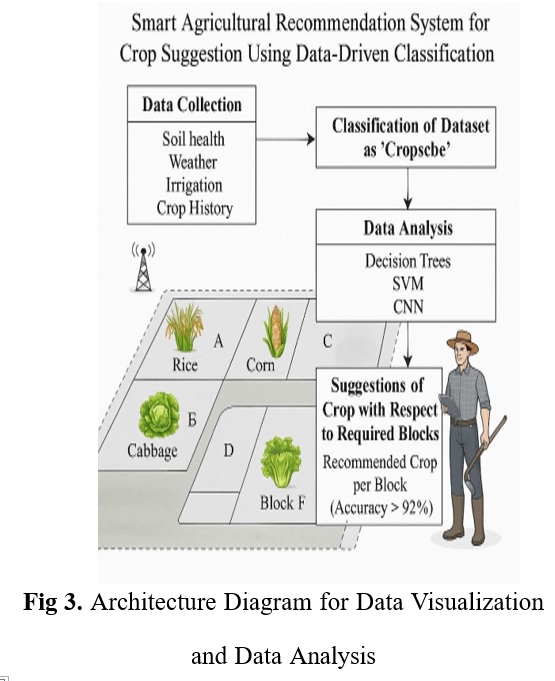 Smart Agricultural Recommendation System for Crop Suggestion Using Data-Driven Classification

Data Collection

Soil health
Weather
Irrigation
Crop History

Classification of Dataset as 'Cropscbe'

Data Analysis

Decision Trees
SVM
CNN

A

Rice

Corn

C

Б

Cabbage

D

Block F

Suggestions of Crop with Respect to Required Blocks

Recommended Crop per Block
(Accuracy > 92%)

**Fig 3.** Architecture Diagram for Data Visualization and Data Analysis